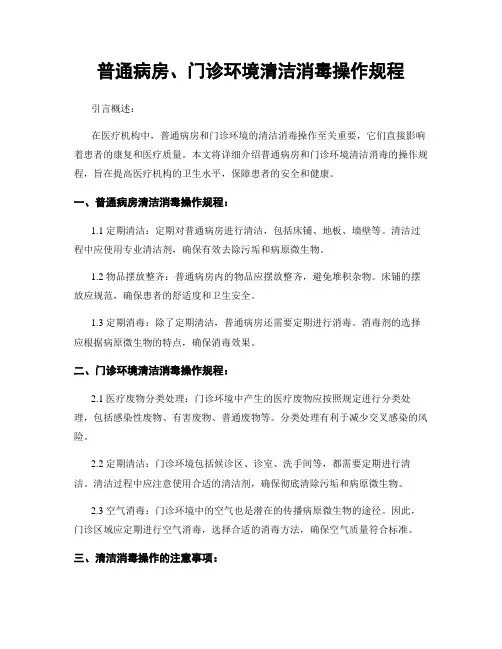 普通病房、门诊环境清洁消毒操作规程

引言概述：

在医疗机构中，普通病房和门诊环境的清洁消毒操作至关重要，它们直接影响着患者的康复和医疗质量。本文将详细介绍普通病房和门诊环境清洁消毒的操作规程，旨在提高医疗机构的卫生水平，保障患者的安全和健康。

一、普通病房清洁消毒操作规程：

1.1 定期清洁：定期对普通病房进行清洁，包括床铺、地板、墙壁等。清洁过程中应使用专业清洁剂，确保有效去除污垢和病原微生物。

1.2 物品摆放整齐：普通病房内的物品应摆放整齐，避免堆积杂物。床铺的摆放应规范，确保患者的舒适度和卫生安全。

1.3 定期消毒：除了定期清洁，普通病房还需要定期进行消毒。消毒剂的选择应根据病原微生物的特点，确保消毒效果。

二、门诊环境清洁消毒操作规程：

2.1 医疗废物分类处理：门诊环境中产生的医疗废物应按照规定进行分类处理，包括感染性废物、有害废物、普通废物等。分类处理有利于减少交叉感染的风险。

2.2 定期清洁：门诊环境包括候诊区、诊室、洗手间等，都需要定期进行清洁。清洁过程中应注意使用合适的清洁剂，确保彻底清除污垢和病原微生物。

2.3 空气消毒：门诊环境中的空气也是潜在的传播病原微生物的途径。因此，门诊区域应定期进行空气消毒，选择合适的消毒方法，确保空气质量符合标准。

三、清洁消毒操作的注意事项：